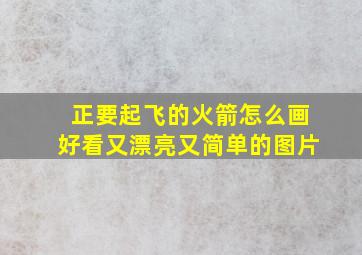 正要起飞的火箭怎么画
好看又漂亮又简单的图片